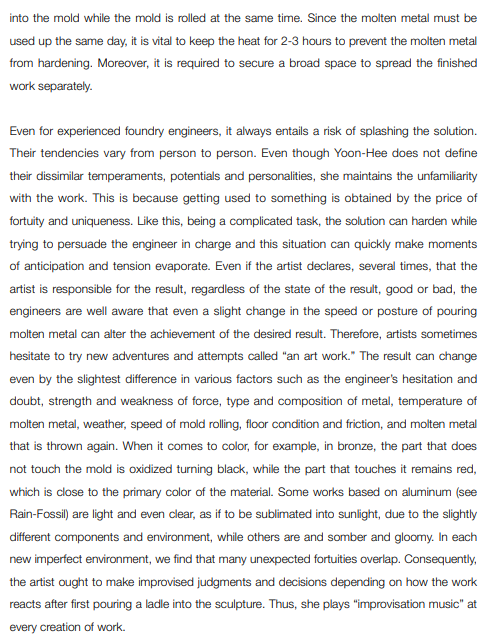 into the mold while the mold is rolled at the same time. Since the molten metal must be used up the same day, it is vital to keep the heat for 2-3 hours to prevent the molten metal from hardening. Moreover, it is required to secure a broad space to spread the finished work separately.

Even for experienced foundry engineers, it always entails a risk of splashing the solution. Their tendencies vary from person to person. Even though Yoon-Hee does not define their dissimilar temperaments, potentials and personalities, she maintains the unfamiliarity with the work. This is because getting used to something is obtained by the price of fortuity and uniqueness. Like this, being a complicated task, the solution can harden while trying to persuade the engineer in charge and this situation can quickly make moments of anticipation and tension evaporate. Even if the artist declares, several times, that the artist is responsible for the result, regardless of the state of the result, good or bad, the engineers are well aware that even a slight change in the speed or posture of pouring molten metal can alter the achievement of the desired result. Therefore, artists sometimes hesitate to try new adventures and attempts called "an art work." The result can change even by the slightest difference in various factors such as the engineer's hesitation and doubt, strength and weakness of force, type and composition of metal, temperature of molten metal, weather, speed of mold rolling, floor condition and friction, and molten metal that is thrown again. When it comes to color, for example, in bronze, the part that does not touch the mold is oxidized turning black, while the part that touches it remains red, which is close to the primary color of the material. Some works based on aluminum (see Rain-Fossil) are light and even clear, as if to be sublimated into sunlight, due to the slightly different components and environment, while others are and somber and gloomy. In each new imperfect environment, we find that many unexpected fortuities overlap. Consequently, the artist ought to make improvised judgments and decisions depending on how the work reacts after first pouring a ladle into the sculpture. Thus, she plays "improvisation music" at every creation of work.